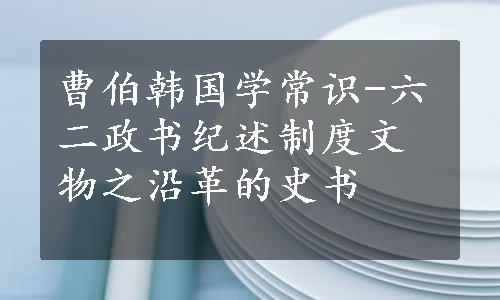 曹伯韩国学常识-六二政书纪述制度文物之沿革的史书